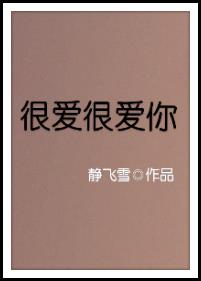 很爱很爱你

静飞雪 作品